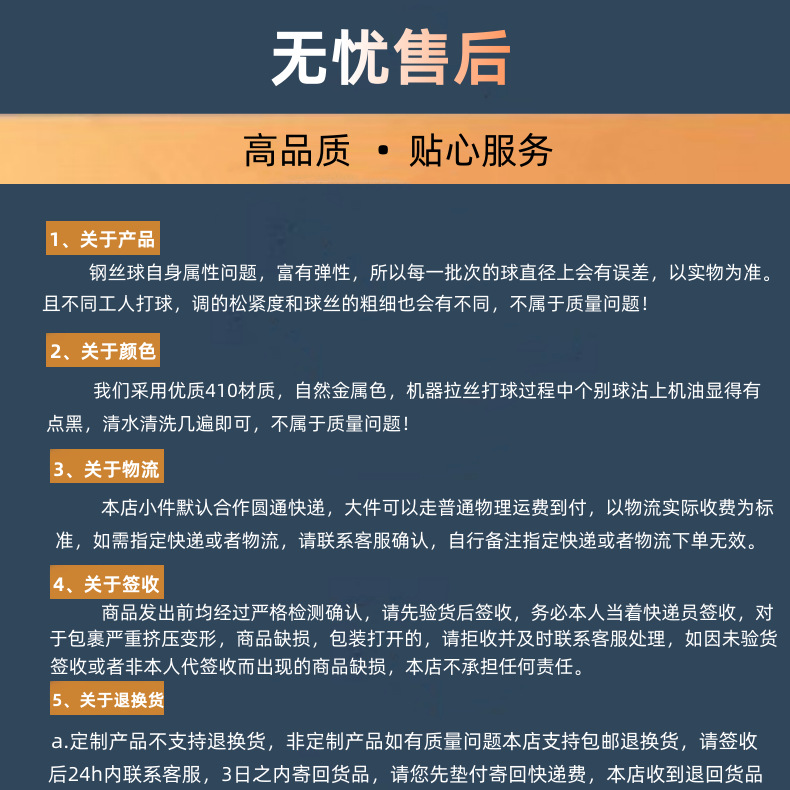 无忧售后

高品质 • 贴心服务

1、关于产品

钢丝球自身属性问题，富有弹性，所以每一批次的球直径上会有误差，以实物为准。且不同工人打球，调的松紧度和球丝的粗细也会有不同，不属于质量问题！

2、关于颜色

我们采用优质410材质，自然金属色，机器拉丝打球过程中个别球沾上机油显得有点黑，清水清洗几遍即可，不属于质量问题！

3、关于物流

本店小件默认合作圆通快递，大件可以走普通物理运费到付，以物流实际收费为标准，如需指定快递或者物流，请联系客服确认，自行备注指定快递或者物流下单无效。

4、关于签收

商品发出前均经过严格检测确认，请先验货后签收，务必本人当着快递员签收，对于包裹严重挤压变形，商品缺损，包装打开的，请拒收并及时联系客服处理，如因未验货签收或者非本人代签收而出现的商品缺损，本店不承担任何责任。

5、关于退换货

a.定制产品不支持退换货，非定制产品如有质量问题本店支持包邮退换货，请签收后24h内联系客服，3日之内寄回货品，请您先垫付寄回快递费，本店收到退回货品